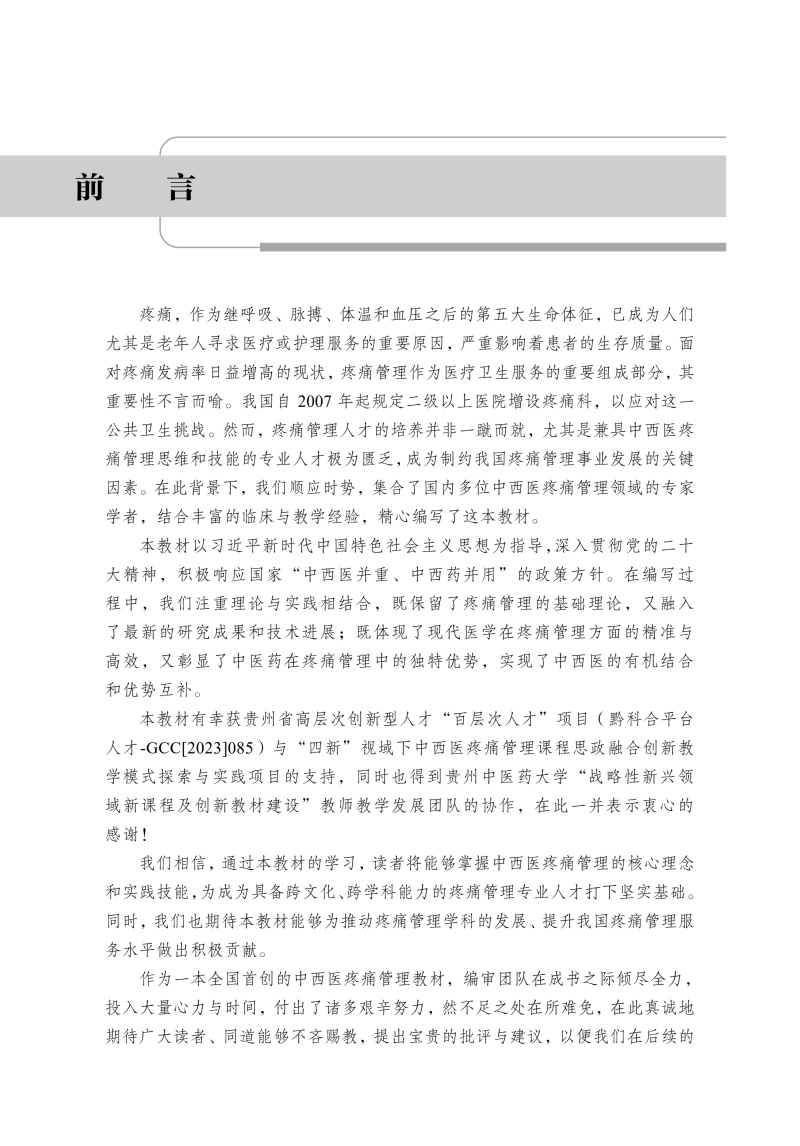 前　言

疼痛，作为继呼吸、脉搏、体温和血压之后的第五大生命体征，已成为人们尤其是老年人寻求医疗或护理服务的重要原因，严重影响着患者的生存质量。面对疼痛发病率日益增高的现状，疼痛管理作为医疗卫生服务的重要组成部分，其重要性不言而喻。我国自 2007 年起规定二级以上医院增设疼痛科，以应对这一公共卫生挑战。然而，疼痛管理人才的培养并非一蹴而就，尤其是兼具中西医疼痛管理思维和技能的专业人才极为匮乏，成为制约我国疼痛管理事业发展的关键因素。在此背景下，我们顺应时势，集合了国内多位中西医疼痛管理领域的专家学者，结合丰富的临床与教学经验，精心编写了这本教材。

本教材以习近平新时代中国特色社会主义思想为指导，深入贯彻党的二十大精神，积极响应国家“中西医并重、中西药并用”的政策方针。在编写过程中，我们注重理论与实践相结合，既保留了疼痛管理的基础理论，又融入了最新的研究成果和技术进展；既体现了现代医学在疼痛管理方面的精准与高效，又彰显了中医药在疼痛管理中的独特优势，实现了中西医的有机结合和优势互补。

本教材有幸获贵州省高层次创新型人才“百层次人才”项目（黔科合平台人才-GCC[2023]085）与“四新”视域下中西医疼痛管理课程思政融合创新教学模式探索与实践项目的支持，同时也得到贵州中医药大学“战略性新兴领域新课程及创新教材建设”教师教学发展团队的协作，在此一并表示衷心的感谢！

我们相信，通过本教材的学习，读者将能够掌握中西医疼痛管理的核心理念和实践技能，为成为具备跨文化、跨学科能力的疼痛管理专业人才打下坚实基础。同时，我们也期待本教材能够为推动疼痛管理学科的发展、提升我国疼痛管理服务水平做出积极贡献。

作为一本全国首创的中西医疼痛管理教材，编审团队在成书之际倾尽全力，投入大量心力与时间，付出了诸多艰辛努力，然不足之处在所难免，在此真诚地期待广大读者、同道能够不吝赐教，提出宝贵的批评与建议，以便我们在后续的